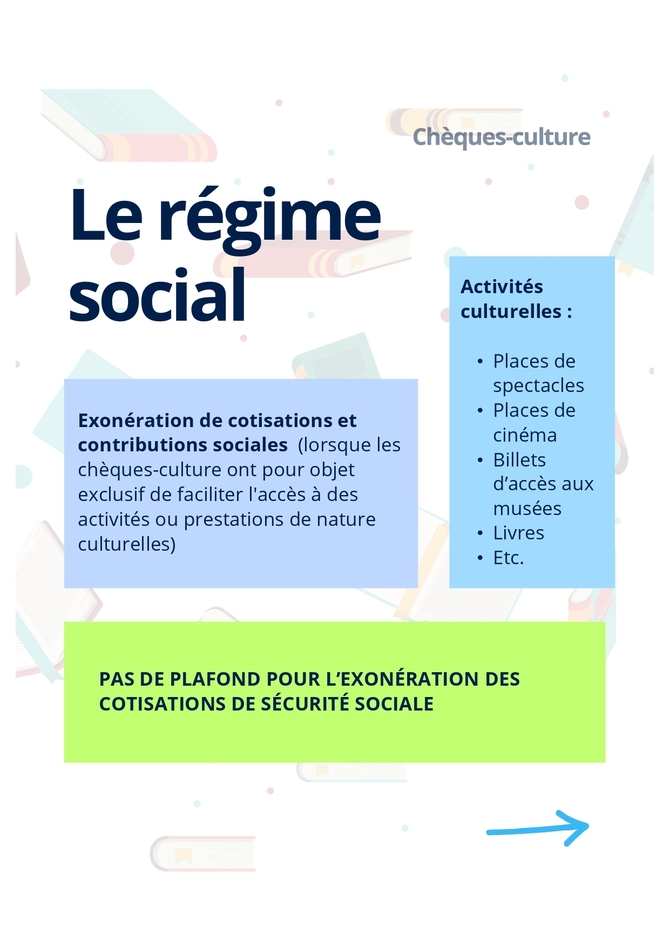 Chèques-culture

Le régime social

Exonération de cotisations et contributions sociales (lorsque les chèques-culture ont pour objet exclusif de faciliter l'accès à des activités ou prestations de nature culturelles)

Activités culturelles :

• Places de spectacles
• Places de cinéma
• Billets d'accès aux musées
• Livres
• Etc.

PAS DE PLAFOND POUR L'EXONÉRATION DES COTISATIONS DE SÉCURITÉ SOCIALE